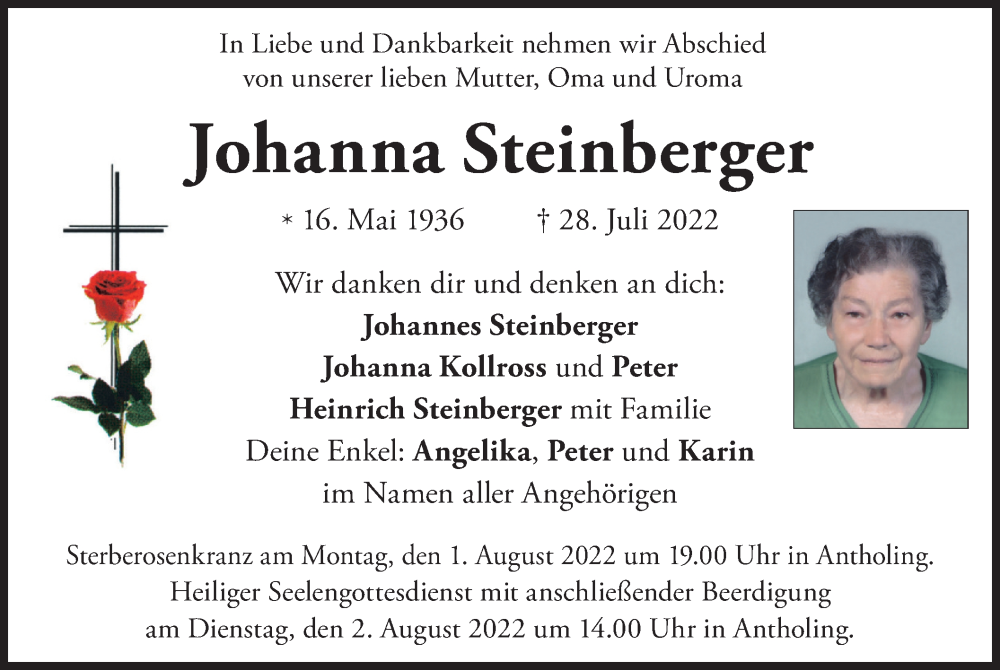 In Liebe und Dankbarkeit nehmen wir Abschied von unserer lieben Mutter, Oma und Uroma

Johanna Steinberger

* 16. Mai 1936 † 28. Juli 2022

Wir danken dir und denken an dich:
Johannes Steinberger
Johanna Kollross und Peter
Heinrich Steinberger mit Familie
Deine Enkel: Angelika, Peter und Karin
im Namen aller Angehörigen

Sterberosenkranz am Montag, den 1. August 2022 um 19.00 Uhr in Antholing.
Heiliger Seelengottesdienst mit anschließender Beerdigung
am Dienstag, den 2. August 2022 um 14.00 Uhr in Antholing.